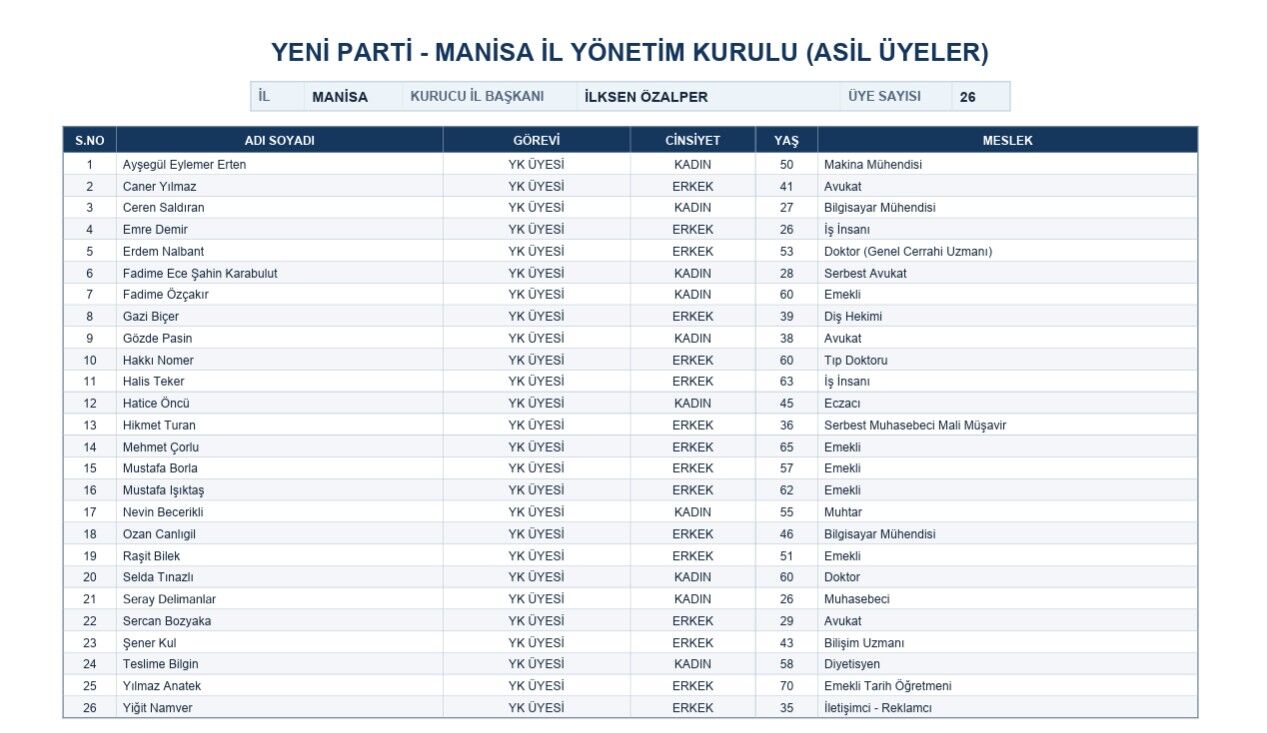 YENİ PARTİ - MANİSA İL YÖNETİM KURULU (ASİL ÜYELER)

| İL | MANİSA | KURUCU İL BAŞKANI | İLKSEN ÖZALPER | ÜYE SAYISI | 26 |
|---|---|---|---|---|---|

| S.NO | ADI SOYADI | GÖREVİ | CİNSİYET | YAŞ | MESLEK |
|---|---|---|---|---|---|
| 1 | Ayşegül Eylemer Erten | YK ÜYESİ | KADIN | 50 | Makina Mühendisi |
| 2 | Caner Yılmaz | YK ÜYESİ | ERKEK | 41 | Avukat |
| 3 | Ceren Saldıran | YK ÜYESİ | KADIN | 27 | Bilgisayar Mühendisi |
| 4 | Emre Demir | YK ÜYESİ | ERKEK | 26 | İş İnsanı |
| 5 | Erdem Nalbant | YK ÜYESİ | ERKEK | 53 | Doktor (Genel Cerrahi Uzmanı) |
| 6 | Fadime Ece Şahin Karabulut | YK ÜYESİ | KADIN | 28 | Serbest Avukat |
| 7 | Fadime Özçakır | YK ÜYESİ | KADIN | 60 | Emekli |
| 8 | Gazi Biçer | YK ÜYESİ | ERKEK | 39 | Diş Hekimi |
| 9 | Gözde Pasin | YK ÜYESİ | KADIN | 38 | Avukat |
| 10 | Hakkı Nomer | YK ÜYESİ | ERKEK | 60 | Tıp Doktoru |
| 11 | Halis Teker | YK ÜYESİ | ERKEK | 63 | İş İnsanı |
| 12 | Hatice Öncü | YK ÜYESİ | KADIN | 45 | Eczacı |
| 13 | Hikmet Turan | YK ÜYESİ | ERKEK | 36 | Serbest Muhasebeci Mali Müşavir |
| 14 | Mehmet Çorlu | YK ÜYESİ | ERKEK | 65 | Emekli |
| 15 | Mustafa Borla | YK ÜYESİ | ERKEK | 57 | Emekli |
| 16 | Mustafa Işıktaş | YK ÜYESİ | ERKEK | 62 | Emekli |
| 17 | Nevin Becerikli | YK ÜYESİ | KADIN | 55 | Muhtar |
| 18 | Ozan Canlıgil | YK ÜYESİ | ERKEK | 46 | Bilgisayar Mühendisi |
| 19 | Raşit Bilek | YK ÜYESİ | ERKEK | 51 | Emekli |
| 20 | Selda Tınazlı | YK ÜYESİ | KADIN | 60 | Doktor |
| 21 | Seray Delimanlar | YK ÜYESİ | KADIN | 26 | Muhasebeci |
| 22 | Sercan Bozyaka | YK ÜYESİ | ERKEK | 29 | Avukat |
| 23 | Şener Kul | YK ÜYESİ | ERKEK | 43 | Bilişim Uzmanı |
| 24 | Teslime Bilgin | YK ÜYESİ | KADIN | 58 | Diyetisyen |
| 25 | Yılmaz Anatek | YK ÜYESİ | ERKEK | 70 | Emekli Tarih Öğretmeni |
| 26 | Yiğit Namver | YK ÜYESİ | ERKEK | 35 | İletişimci - Reklamcı |